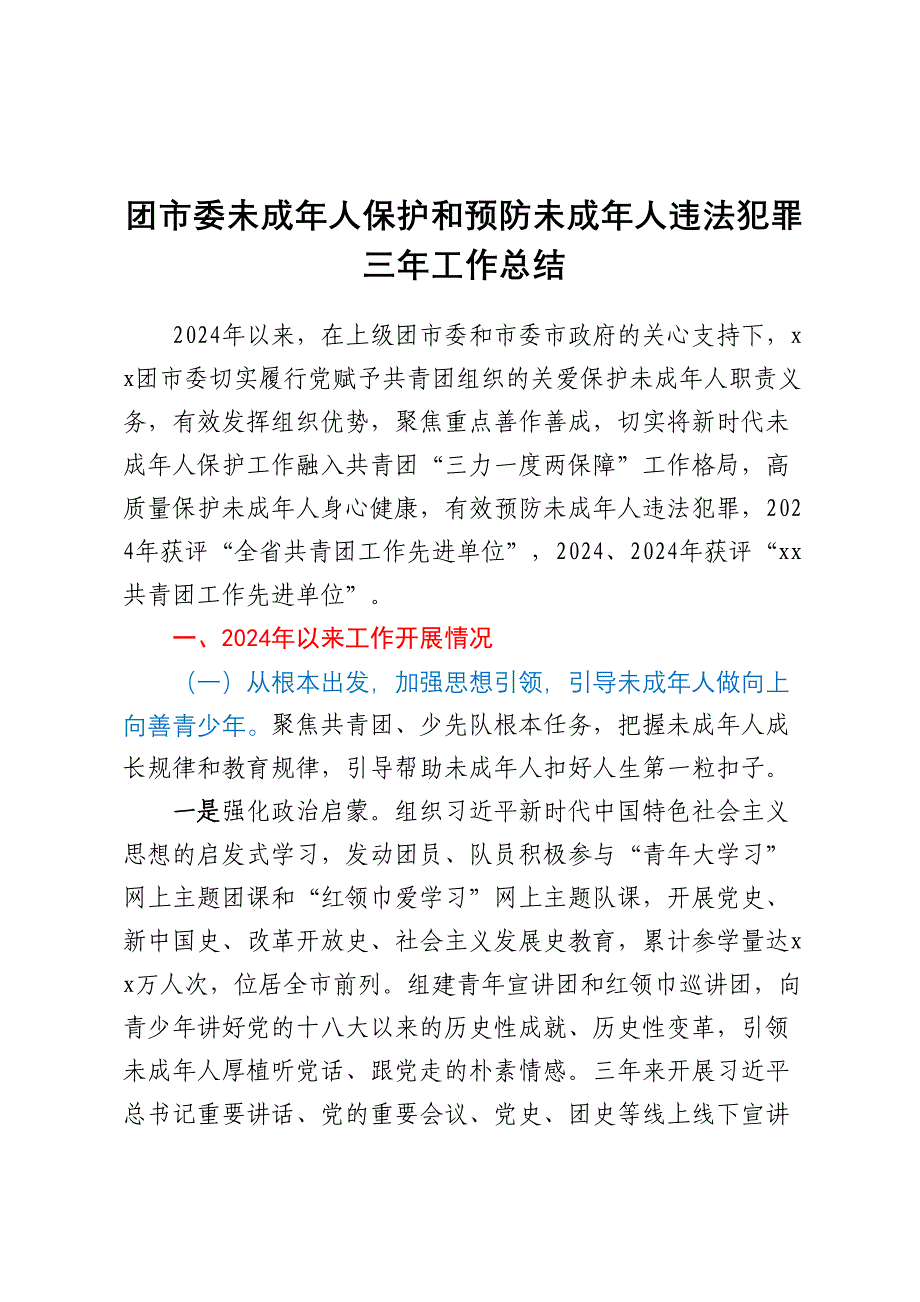 团市委未成年人保护和预防未成年人违法犯罪三年工作总结

2024年以来，在上级团市委和市委市政府的关心支持下，xx团市委切实履行党赋予共青团组织的关爱保护未成年人职责义务，有效发挥组织优势，聚焦重点善作善成，切实将新时代未成年人保护工作融入共青团“三力一度两保障”工作格局，高质量保护未成年人身心健康，有效预防未成年人违法犯罪，2024年获评“全省共青团工作先进单位”，2024、2024年获评“xx共青团工作先进单位”。

一、2024年以来工作开展情况

（一）从根本出发，加强思想引领，引导未成年人做向上向善青少年。聚焦共青团、少先队根本任务，把握未成年人成长规律和教育规律，引导帮助未成年人扣好人生第一粒扣子。

一是强化政治启蒙。组织习近平新时代中国特色社会主义思想的启发式学习，发动团员、队员积极参与“青年大学习”网上主题团课和“红领巾爱学习”网上主题队课，开展党史、新中国史、改革开放史、社会主义发展史教育，累计参学量达xx万人次，位居全市前列。组建青年宣讲团和红领巾巡讲团，向青少年讲好党的十八大以来的历史性成就、历史性变革，引领未成年人厚植听党话、跟党走的朴素情感。三年来开展习近平总书记重要讲话、党的重要会议、党史、团史等线上线下宣讲